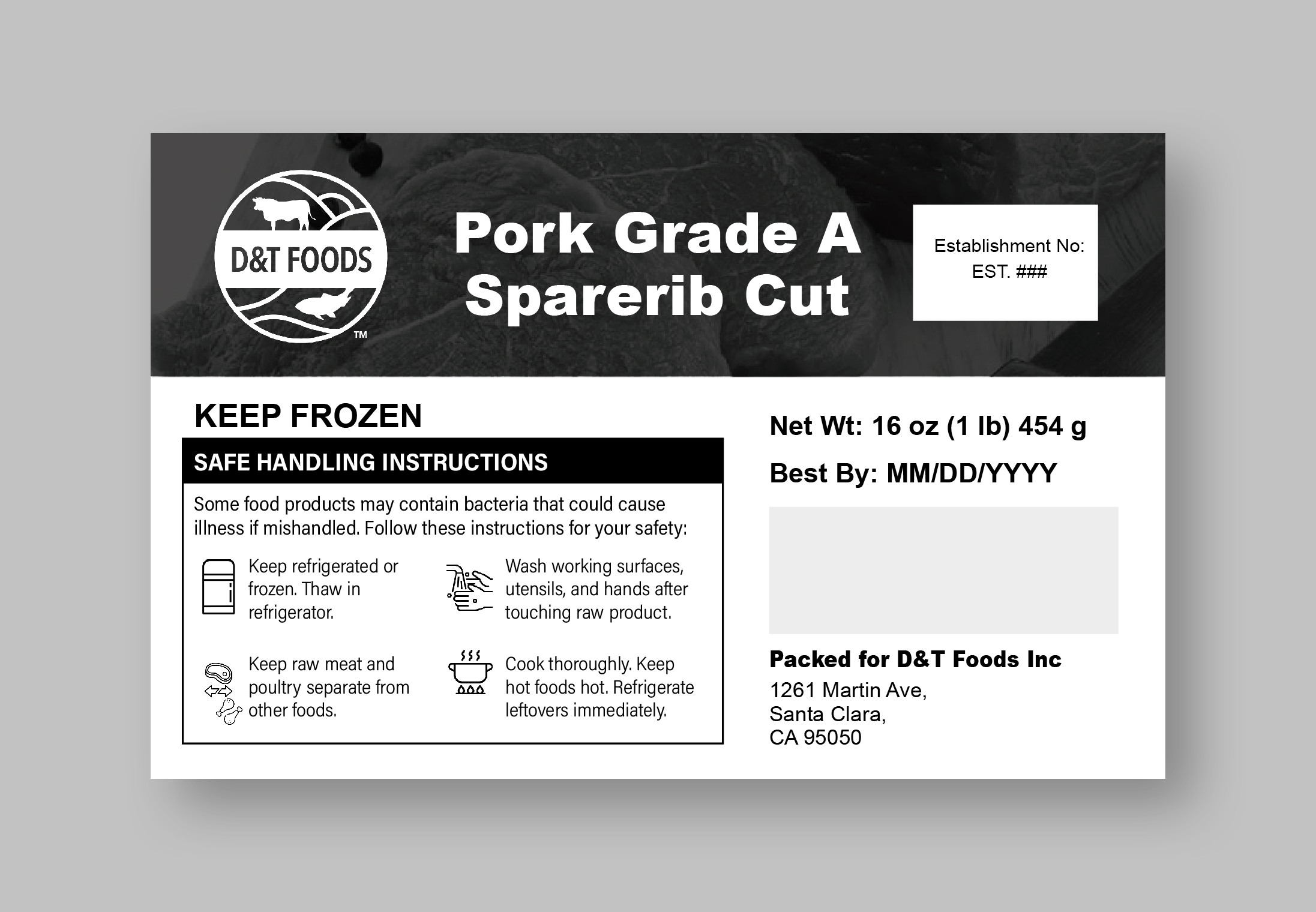 D&T FOODS
TM

Pork Grade A
Sparerib Cut

Establishment No:
EST. ###

KEEP FROZEN

SAFE HANDLING INSTRUCTIONS

Some food products may contain bacteria that could cause illness if mishandled. Follow these instructions for your safety:

Keep refrigerated or frozen. Thaw in refrigerator.

Wash working surfaces, utensils, and hands after touching raw product.

Keep raw meat and poultry separate from other foods.

Cook thoroughly. Keep hot foods hot. Refrigerate leftovers immediately.

Net Wt: 16 oz (1 lb) 454 g

Best By: MM/DD/YYYY

Packed for D&T Foods Inc
1261 Martin Ave,
Santa Clara,
CA 95050